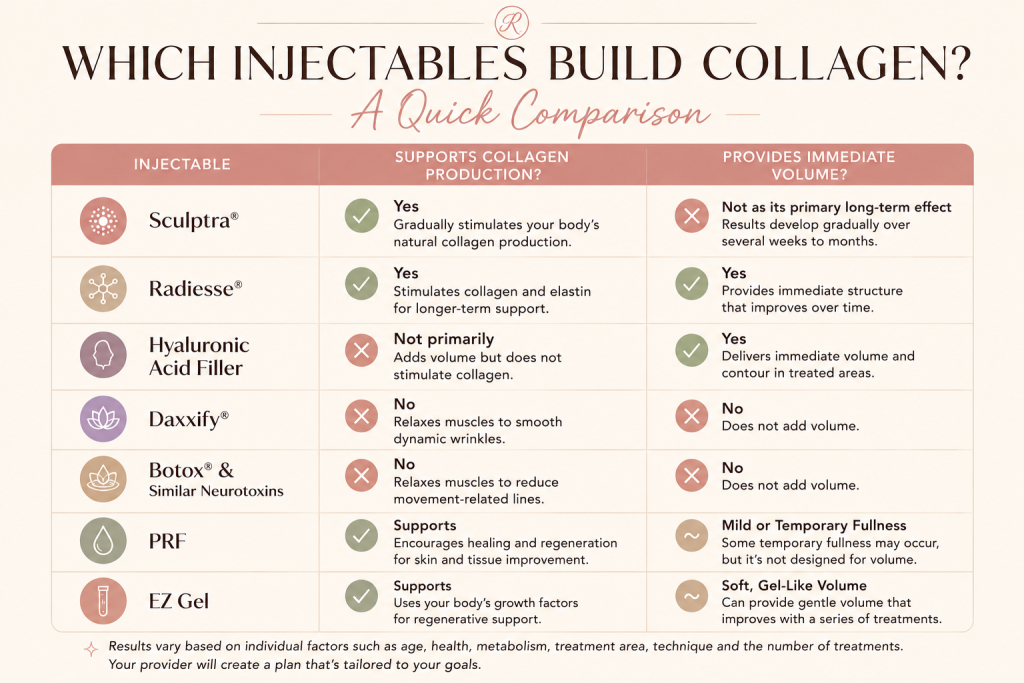 R

WHICH INJECTABLES BUILD COLLAGEN?

A Quick Comparison

| INJECTABLE | SUPPORTS COLLAGEN PRODUCTION? | PROVIDES IMMEDIATE VOLUME? |
|---|---|---|
| Sculptra® | Yes Gradually stimulates your body's natural collagen production. | Not as its primary long-term effect Results develop gradually over several weeks to months. |
| Radiesse® | Yes Stimulates collagen and elastin for longer-term support. | Yes Provides immediate structure that improves over time. |
| Hyaluronic Acid Filler | Not primarily Adds volume but does not stimulate collagen. | Yes Delivers immediate volume and contour in treated areas. |
| Daxxify® | No Relaxes muscles to smooth dynamic wrinkles. | No Does not add volume. |
| Botox® & Similar Neurotoxins | No Relaxes muscles to reduce movement-related lines. | No Does not add volume. |
| PRF | Supports Encourages healing and regeneration for skin and tissue improvement. | Mild or Temporary Fullness Some temporary fullness may occur, but it's not designed for volume. |
| EZ Gel | Supports Uses your body's growth factors for regenerative support. | Soft, Gel-Like Volume Can provide gentle volume that improves with a series of treatments. |

Results vary based on individual factors such as age, health, metabolism, treatment area, technique and the number of treatments. Your provider will create a plan that's tailored to your goals.